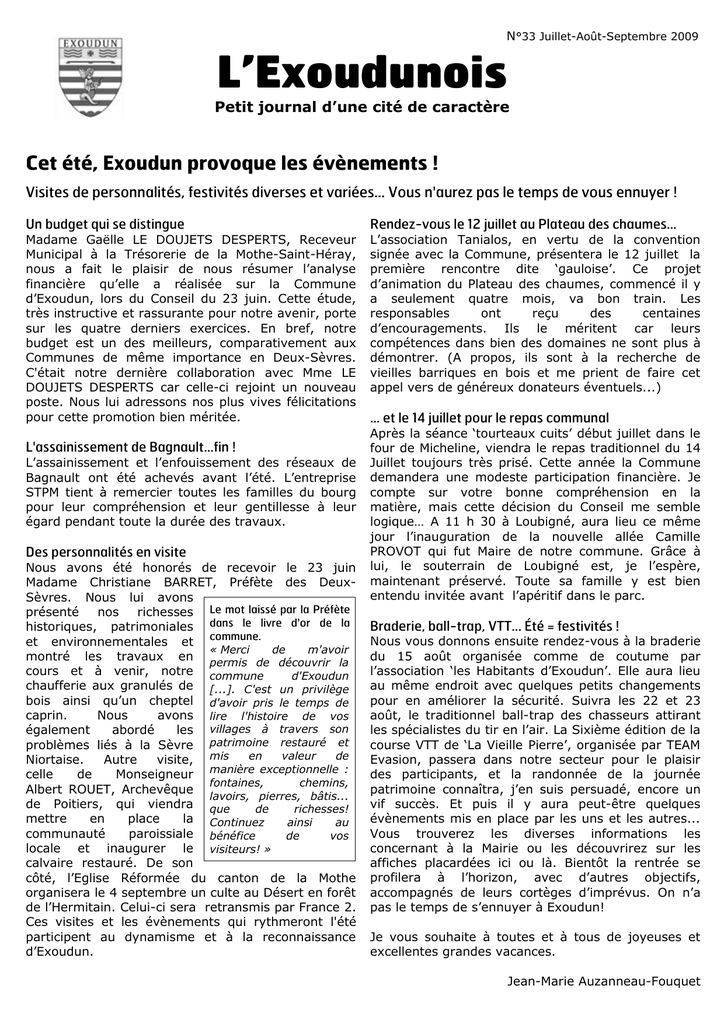 EXOUDUN

N°33 Juillet-Août-Septembre 2009

L'Exoudunois

Petit journal d'une cité de caractère

Cet été, Exoudun provoque les évènements !

Visites de personnalités, festivités diverses et variées… Vous n'aurez pas le temps de vous ennuyer !

Un budget qui se distingue
Madame Gaëlle LE DOUJETS DESPERTS, Receveur Municipal à la Trésorerie de la Mothe-Saint-Héray, nous a fait le plaisir de nous résumer l'analyse financière qu'elle a réalisée sur la Commune d'Exoudun, lors du Conseil du 23 juin. Cette étude, très instructive et rassurante pour notre avenir, porte sur les quatre derniers exercices. En bref, notre budget est un des meilleurs, comparativement aux Communes de même importance en Deux-Sèvres. C'était notre dernière collaboration avec Mme LE DOUJETS DESPERTS car celle-ci rejoint un nouveau poste. Nous lui adressons nos plus vives félicitations pour cette promotion bien méritée.

L'assainissement de Bagnault…fin !
L'assainissement et l'enfouissement des réseaux de Bagnault ont été achevés avant l'été. L'entreprise STPM tient à remercier toutes les familles du bourg pour leur compréhension et leur gentillesse à leur égard pendant toute la durée des travaux.

Des personnalités en visite
Nous avons été honorés de recevoir le 23 juin Madame Christiane BARRET, Préfète des Deux-Sèvres. Nous lui avons présenté nos richesses historiques, patrimoniales et environnementales et montré les travaux en cours et à venir, notre chaufferie aux granulés de bois ainsi qu'un cheptel caprin. Nous avons également abordé les problèmes liés à la Sèvre Niortaise. Autre visite, celle de Monseigneur Albert ROUET, Archevêque de Poitiers, qui viendra mettre en place la communauté paroissiale locale et inaugurer le calvaire restauré. De son côté, l'Eglise Réformée du canton de la Mothe organisera le 4 septembre un culte au Désert en forêt de l'Hermitain. Celui-ci sera retransmis par France 2. Ces visites et les évènements qui rythmeront l'été participent au dynamisme et à la reconnaissance d'Exoudun.

Le mot laissé par la Préfète dans le livre d'or de la commune.
« Merci de m'avoir permis de découvrir la commune d'Exoudun [...]. C'est un privilège d'avoir pris le temps de lire l'histoire de vos villages à travers son patrimoine restauré et mis en valeur de manière exceptionnelle : fontaines, chemins, lavoirs, pierres, bâtis... que de richesses! Continuez ainsi au bénéfice de vos visiteurs! »

Rendez-vous le 12 juillet au Plateau des chaumes…
L'association Tanialos, en vertu de la convention signée avec la Commune, présentera le 12 juillet la première rencontre dite 'gauloise'. Ce projet d'animation du Plateau des chaumes, commencé il y a seulement quatre mois, va bon train. Les responsables ont reçu des centaines d'encouragements. Ils le méritent car leurs compétences dans bien des domaines ne sont plus à démontrer. (A propos, ils sont à la recherche de vieilles barriques en bois et me prient de faire cet appel vers de généreux donateurs éventuels...)

… et le 14 juillet pour le repas communal
Après la séance 'tourteaux cuits' début juillet dans le four de Micheline, viendra le repas traditionnel du 14 Juillet toujours très prisé. Cette année la Commune demandera une modeste participation financière. Je compte sur votre bonne compréhension en la matière, mais cette décision du Conseil me semble logique… A 11 h 30 à Loubigné, aura lieu ce même jour l'inauguration de la nouvelle allée Camille PROVOT qui fut Maire de notre commune. Grâce à lui, le souterrain de Loubigné est, je l'espère, maintenant préservé. Toute sa famille y est bien entendu invitée avant l'apéritif dans le parc.

Braderie, ball-trap, VTT… Été = festivités !
Nous vous donnons ensuite rendez-vous à la braderie du 15 août organisée comme de coutume par l'association 'les Habitants d'Exoudun'. Elle aura lieu au même endroit avec quelques petits changements pour en améliorer la sécurité. Suivra les 22 et 23 août, le traditionnel ball-trap des chasseurs attirant les spécialistes du tir en l'air. La Sixième édition de la course VTT de 'La Vieille Pierre', organisée par TEAM Evasion, passera dans notre secteur pour le plaisir des participants, et la randonnée de la journée patrimoine connaîtra, j'en suis persuadé, encore un vif succès. Et puis il y aura peut-être quelques évènements mis en place par les uns et les autres... Vous trouverez les diverses informations les concernant à la Mairie ou les découvrirez sur les affiches placardées ici ou là. Bientôt la rentrée se profilera à l'horizon, avec d'autres objectifs, accompagnés de leurs cortèges d'imprévus. On n'a pas le temps de s'ennuyer à Exoudun!

Je vous souhaite à toutes et à tous de joyeuses et excellentes grandes vacances.

Jean-Marie Auzanneau-Fouquet